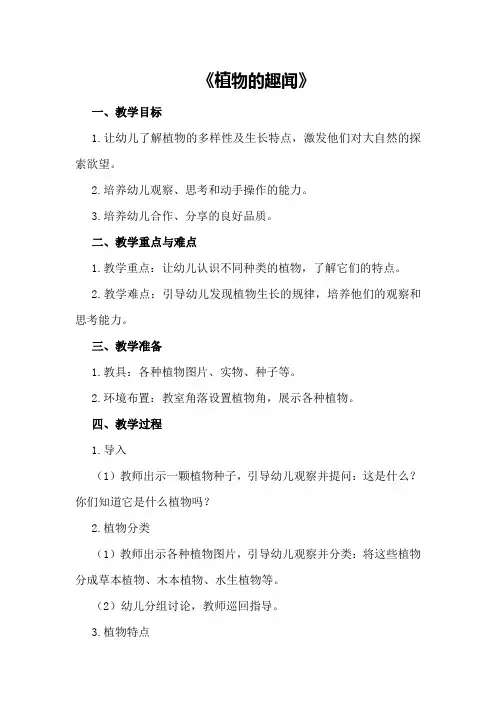 《植物的趣闻》

一、教学目标

1.让幼儿了解植物的多样性及生长特点，激发他们对大自然的探索欲望。

2.培养幼儿观察、思考和动手操作的能力。

3.培养幼儿合作、分享的良好品质。

二、教学重点与难点

1.教学重点：让幼儿认识不同种类的植物，了解它们的特点。

2.教学难点：引导幼儿发现植物生长的规律，培养他们的观察和思考能力。

三、教学准备

1.教具：各种植物图片、实物、种子等。

2.环境布置：教室角落设置植物角，展示各种植物。

四、教学过程

1.导入

（1）教师出示一颗植物种子，引导幼儿观察并提问：这是什么？你们知道它是什么植物吗？

2.植物分类

（1）教师出示各种植物图片，引导幼儿观察并分类：将这些植物分成草本植物、木本植物、水生植物等。

（2）幼儿分组讨论，教师巡回指导。

3.植物特点